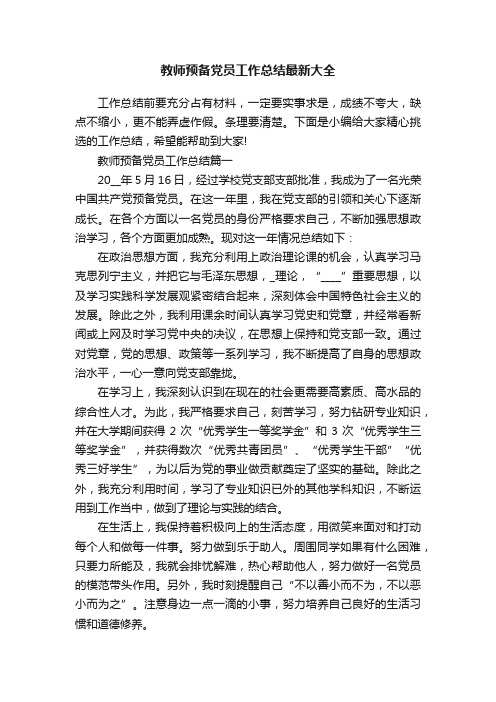 教师预备党员工作总结最新大全

工作总结前要充分占有材料，一定要实事求是，成绩不夸大，缺点不缩小，更不能弄虚作假。条理要清楚。下面是小编给大家精心挑选的工作总结，希望能帮助到大家!

教师预备党员工作总结篇一

20__年5月16日，经过学校党支部支部批准，我成为了一名光荣中国共产党预备党员。在这一年里，我在党支部的引领和关心下逐渐成长。在各个方面以一名党员的身份严格要求自己，不断加强思想政治学习，各个方面更加成熟。现对这一年情况总结如下：

在政治思想方面，我充分利用上政治理论课的机会，认真学习马克思列宁主义，并把它与毛泽东思想，_理论，“____”重要思想，以及学习实践科学发展观紧密结合起来，深刻体会中国特色社会主义的发展。除此之外，我利用课余时间认真学习党史和党章，并经常看新闻或上网及时学习党中央的决议，在思想上保持和党支部一致。通过对党章，党的思想、政策等一系列学习，我不断提高了自身的思想政治水平，一心一意向党支部靠拢。

在学习上，我深刻认识到在现在的社会更需要高素质、高水品的综合性人才。为此，我严格要求自己，刻苦学习，努力钻研专业知识，并在大学期间获得2次“优秀学生一等奖学金”和3次“优秀学生三等奖学金”，并获得数次“优秀共青团员”、“优秀学生干部”“优秀三好学生”，为以后为党的事业做贡献奠定了坚实的基础。除此之外，我充分利用时间，学习了专业知识已外的其他学科知识，不断运用到工作当中，做到了理论与实践的结合。

在生活上，我保持着积极向上的生活态度，用微笑来面对和打动每个人和做每一件事。努力做到乐于助人。周围同学如果有什么困难，只要力所能及，我就会排忧解难，热心帮助他人，努力做好一名党员的模范带头作用。另外，我时刻提醒自己“不以善小而不为，不以恶小而为之”。注意身边一点一滴的小事，努力培养自己良好的生活习惯和道德修养。